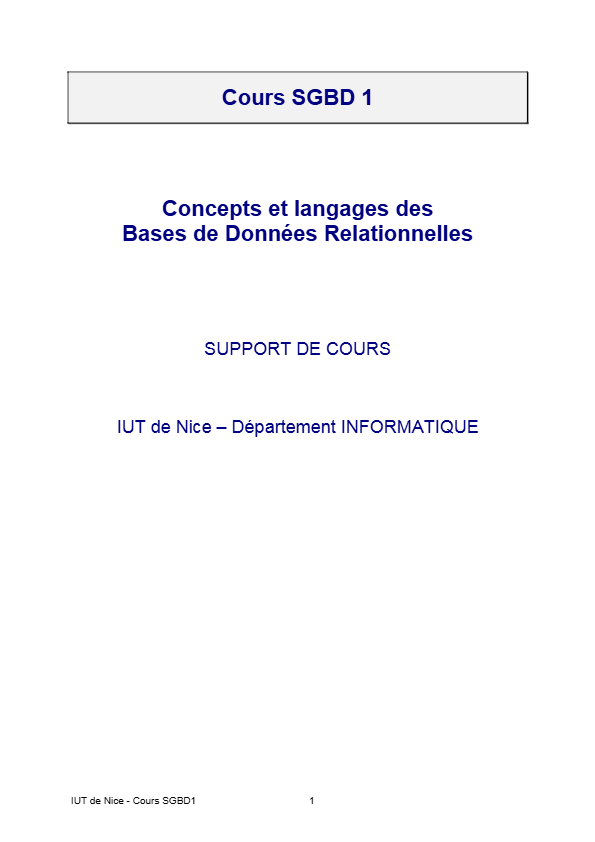 Cours SGBD 1

Concepts et langages des
Bases de Données Relationnelles

SUPPORT DE COURS

IUT de Nice – Département INFORMATIQUE

IUT de Nice - Cours SGBD1 1